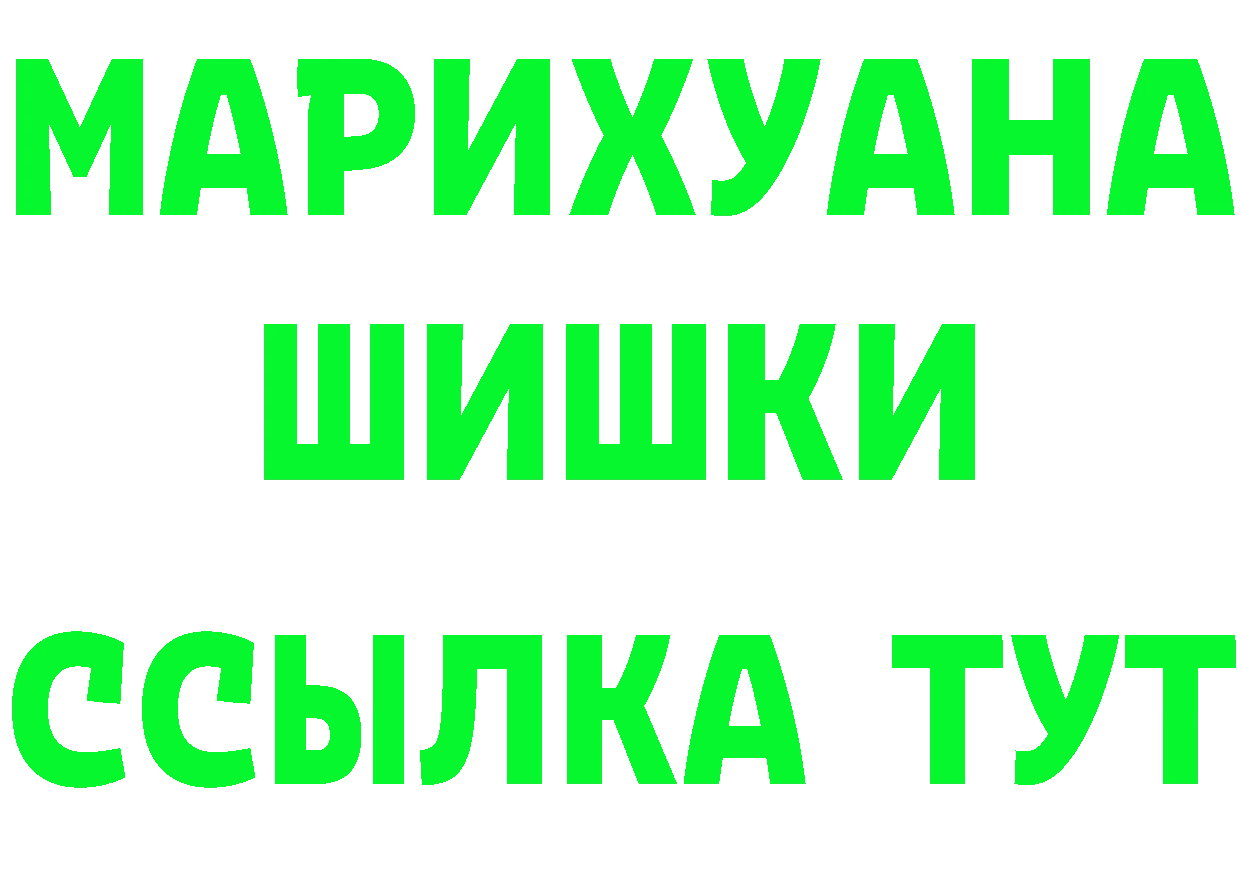 МАРИХУАНА
ШИШКИ
ССЫЛКА ТУТ